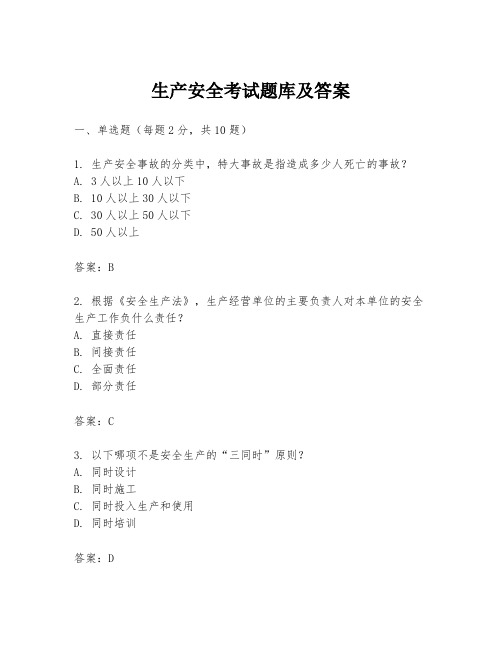 生产安全考试题库及答案

一、单选题（每题2分，共10题）

1. 生产安全事故的分类中，特大事故是指造成多少人死亡的事故？
A. 3人以上10人以下
B. 10人以上30人以下
C. 30人以上50人以下
D. 50人以上

答案：B

2. 根据《安全生产法》，生产经营单位的主要负责人对本单位的安全生产工作负什么责任？
A. 直接责任
B. 间接责任
C. 全面责任
D. 部分责任

答案：C

3. 以下哪项不是安全生产的“三同时”原则？
A. 同时设计
B. 同时施工
C. 同时投入生产和使用
D. 同时培训

答案：D